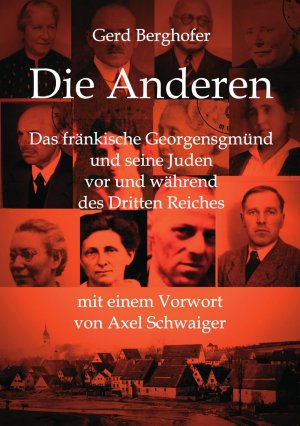 Gerd Berghofer

Die Anderen

Das fränkische Georgensgmünd und seine Juden vor und während des Dritten Reiches

mit einem Vorwort von Axel Schwaiger